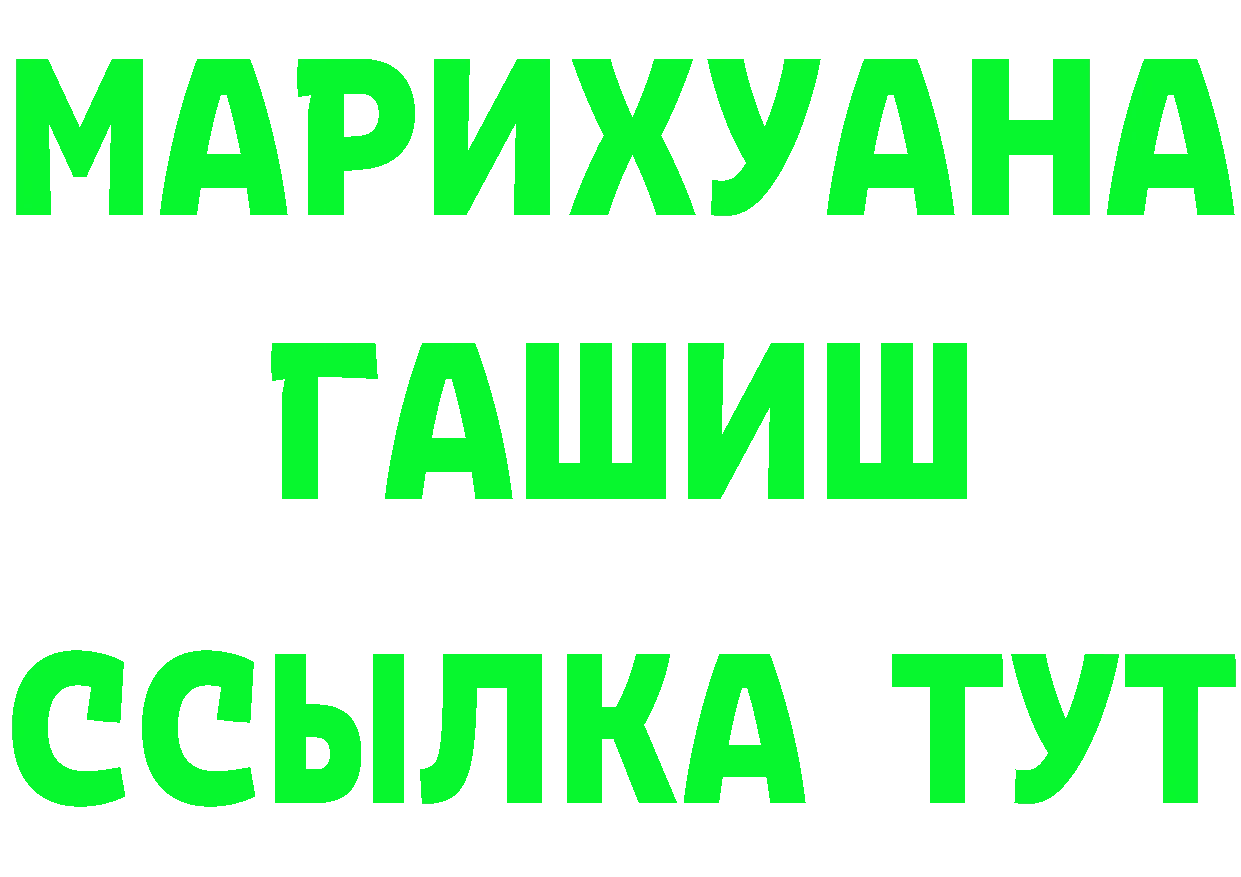 МАРИХУАНА
ГАШИШ
ССЫЛКА ТУТ